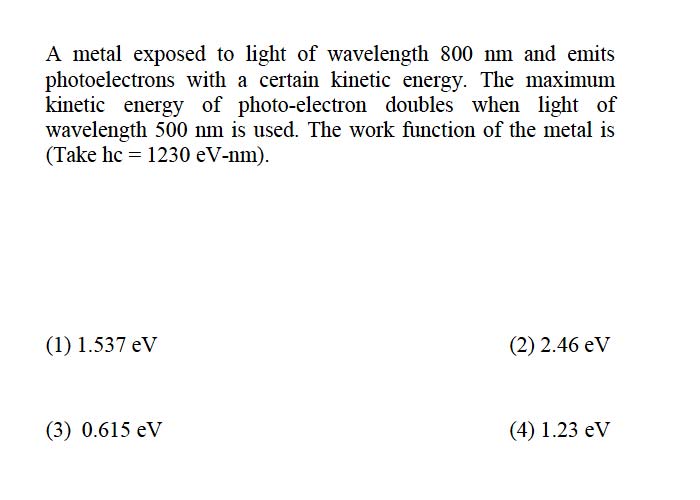 A metal exposed to light of wavelength 800 nm and emits photoelectrons with a certain kinetic energy. The maximum kinetic energy of photo-electron doubles when light of wavelength 500 nm is used. The work function of the metal is (Take hc = 1230 eV-nm).

(1) 1.537 eV

(2) 2.46 eV

(3) 0.615 eV

(4) 1.23 eV